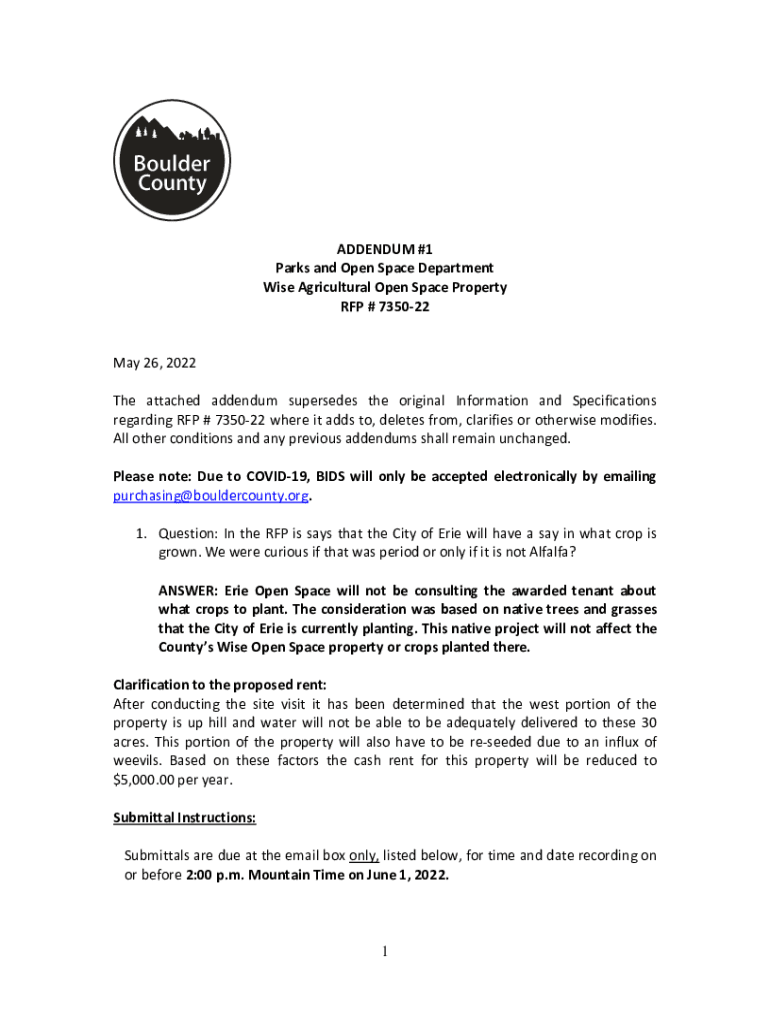 Boulder County

ADDENDUM #1
Parks and Open Space Department
Wise Agricultural Open Space Property
RFP # 7350-22

May 26, 2022

The attached addendum supersedes the original Information and Specifications regarding RFP # 7350-22 where it adds to, deletes from, clarifies or otherwise modifies. All other conditions and any previous addendums shall remain unchanged.

Please note: Due to COVID-19, BIDS will only be accepted electronically by emailing purchasing@bouldercounty.org.

1. Question: In the RFP is says that the City of Erie will have a say in what crop is grown. We were curious if that was period or only if it is not Alfalfa?

ANSWER: Erie Open Space will not be consulting the awarded tenant about what crops to plant. The consideration was based on native trees and grasses that the City of Erie is currently planting. This native project will not affect the County's Wise Open Space property or crops planted there.

Clarification to the proposed rent:
After conducting the site visit it has been determined that the west portion of the property is up hill and water will not be able to be adequately delivered to these 30 acres. This portion of the property will also have to be re-seeded due to an influx of weevils. Based on these factors the cash rent for this property will be reduced to $5,000.00 per year.

Submittal Instructions:

Submittals are due at the email box only, listed below, for time and date recording on or before 2:00 p.m. Mountain Time on June 1, 2022.

1